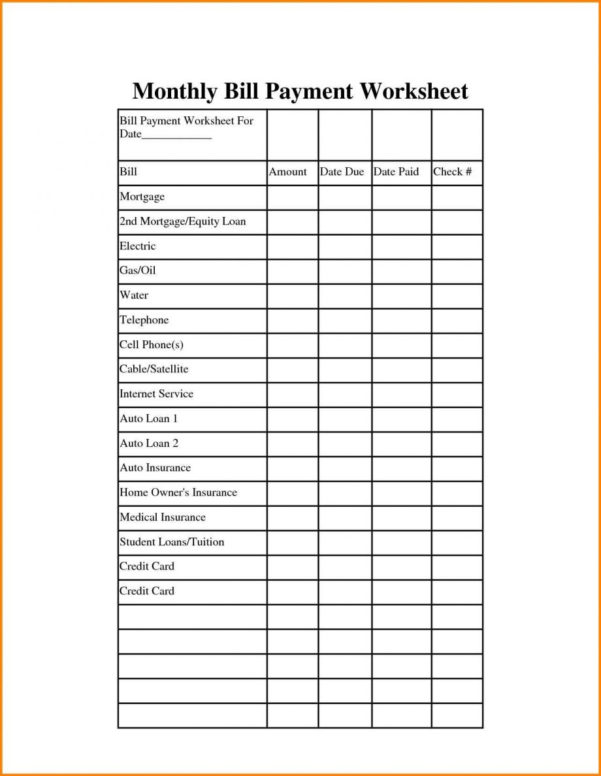 Monthly Bill Payment Worksheet

| Bill Payment Worksheet For Date____________ | | | | |
|---|---|---|---|---|
| Bill | Amount | Date Due | Date Paid | Check # |
| Mortgage | | | | |
| 2nd Mortgage/Equity Loan | | | | |
| Electric | | | | |
| Gas/Oil | | | | |
| Water | | | | |
| Telephone | | | | |
| Cell Phone(s) | | | | |
| Cable/Satellite | | | | |
| Internet Service | | | | |
| Auto Loan 1 | | | | |
| Auto Loan 2 | | | | |
| Auto Insurance | | | | |
| Home Owner's Insurance | | | | |
| Medical Insurance | | | | |
| Student Loans/Tuition | | | | |
| Credit Card | | | | |
| Credit Card | | | | |
| | | | | |
| | | | | |
| | | | | |
| | | | | |
| | | | | |